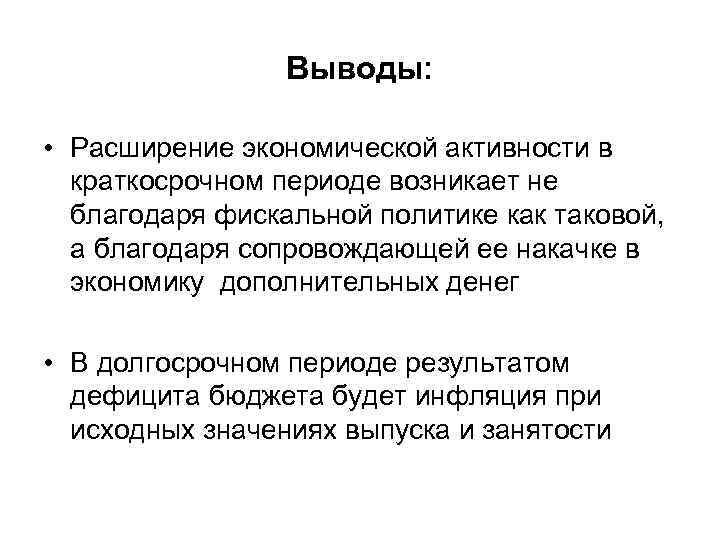 Выводы:

• Расширение экономической активности в краткосрочном периоде возникает не благодаря фискальной политике как таковой, а благодаря сопровождающей ее накачке в экономику дополнительных денег

• В долгосрочном периоде результатом дефицита бюджета будет инфляция при исходных значениях выпуска и занятости